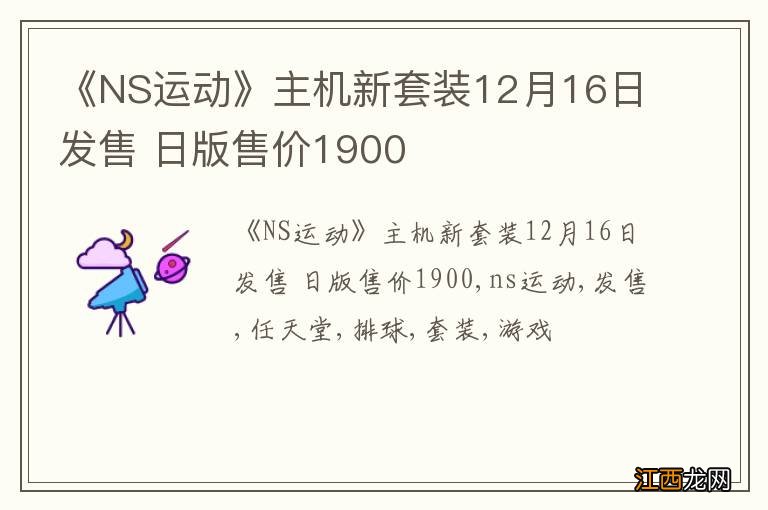 《NS运动》主机新套装12月16日发售 日版售价1900

《NS运动》主机新套装12月16日发售 日版售价1900,ns运动,发售,任天堂,排球,套装,游戏

江西龙网